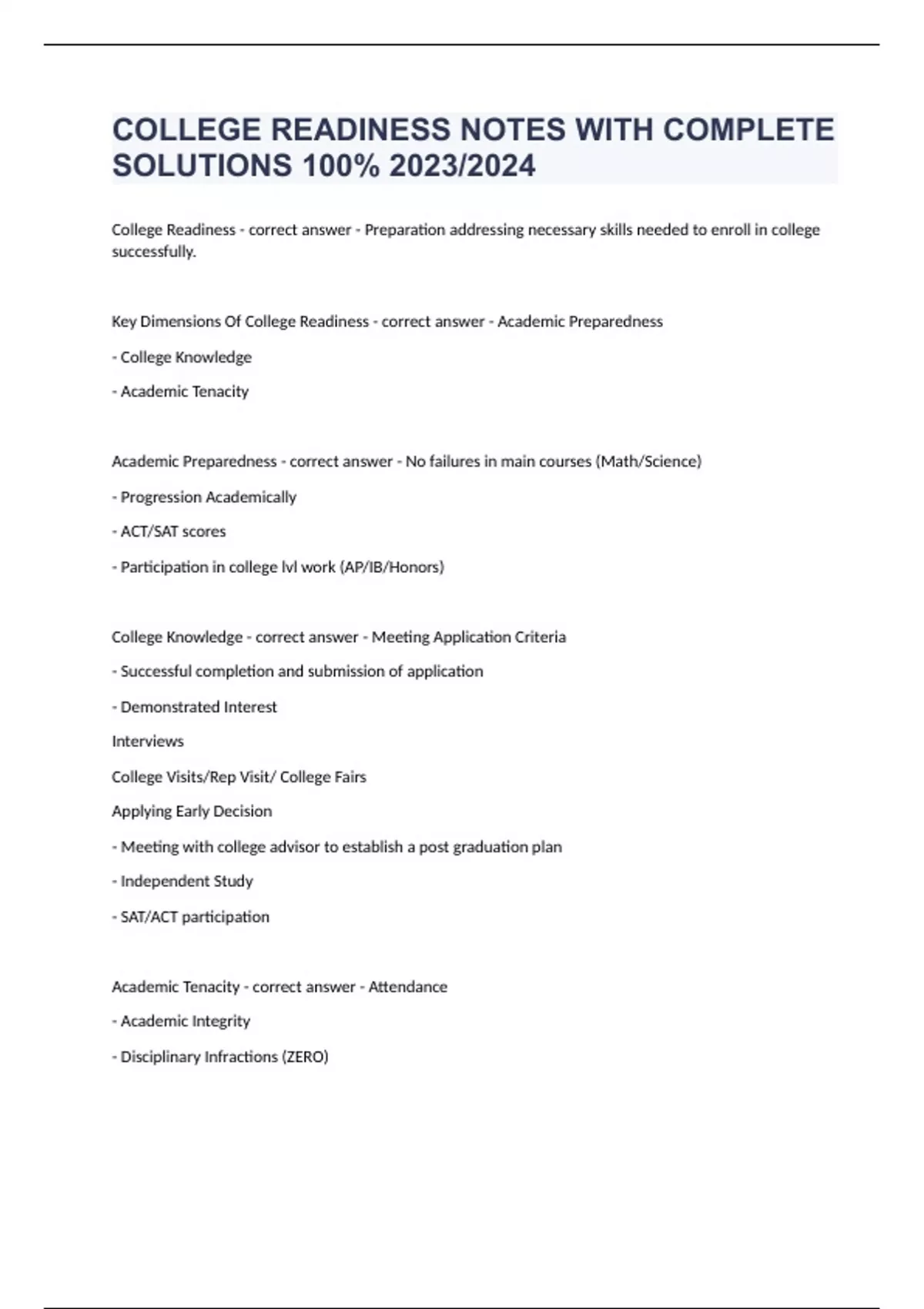 COLLEGE READINESS NOTES WITH COMPLETE SOLUTIONS 100% 2023/2024

College Readiness - correct answer - Preparation addressing necessary skills needed to enroll in college successfully.

Key Dimensions Of College Readiness - correct answer - Academic Preparedness

- College Knowledge

- Academic Tenacity

Academic Preparedness - correct answer - No failures in main courses (Math/Science)

- Progression Academically

- ACT/SAT scores

- Participation in college lvl work (AP/IB/Honors)

College Knowledge - correct answer - Meeting Application Criteria

- Successful completion and submission of application

- Demonstrated Interest

Interviews

College Visits/Rep Visit/ College Fairs

Applying Early Decision

- Meeting with college advisor to establish a post graduation plan

- Independent Study

- SAT/ACT participation

Academic Tenacity - correct answer - Attendance

- Academic Integrity

- Disciplinary Infractions (ZERO)